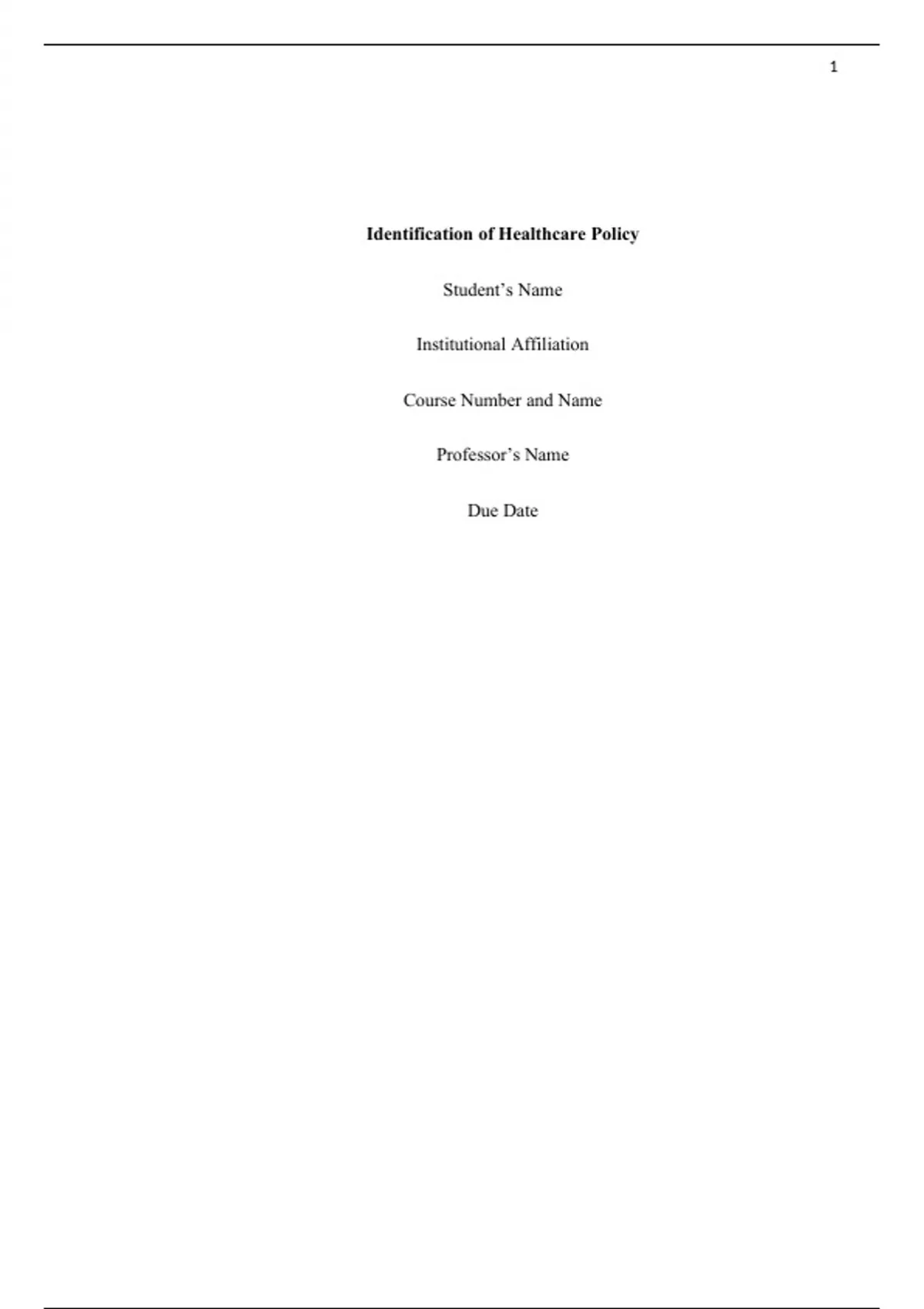 1

Identification of Healthcare Policy

Student's Name

Institutional Affiliation

Course Number and Name

Professor's Name

Due Date